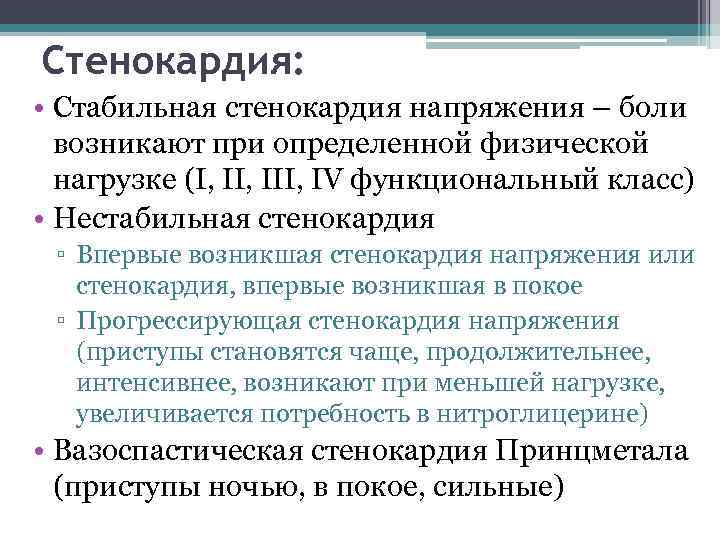 Стенокардия:

• Стабильная стенокардия напряжения – боли возникают при определенной физической нагрузке (I, II, III, IV функциональный класс)
• Нестабильная стенокардия
▫ Впервые возникшая стенокардия напряжения или стенокардия, впервые возникшая в покое
▫ Прогрессирующая стенокардия напряжения (приступы становятся чаще, продолжительнее, интенсивнее, возникают при меньшей нагрузке, увеличивается потребность в нитроглицерине)
• Вазоспастическая стенокардия Принцметала (приступы ночью, в покое, сильные)